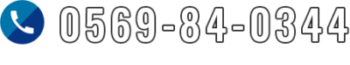 0569-84-0344